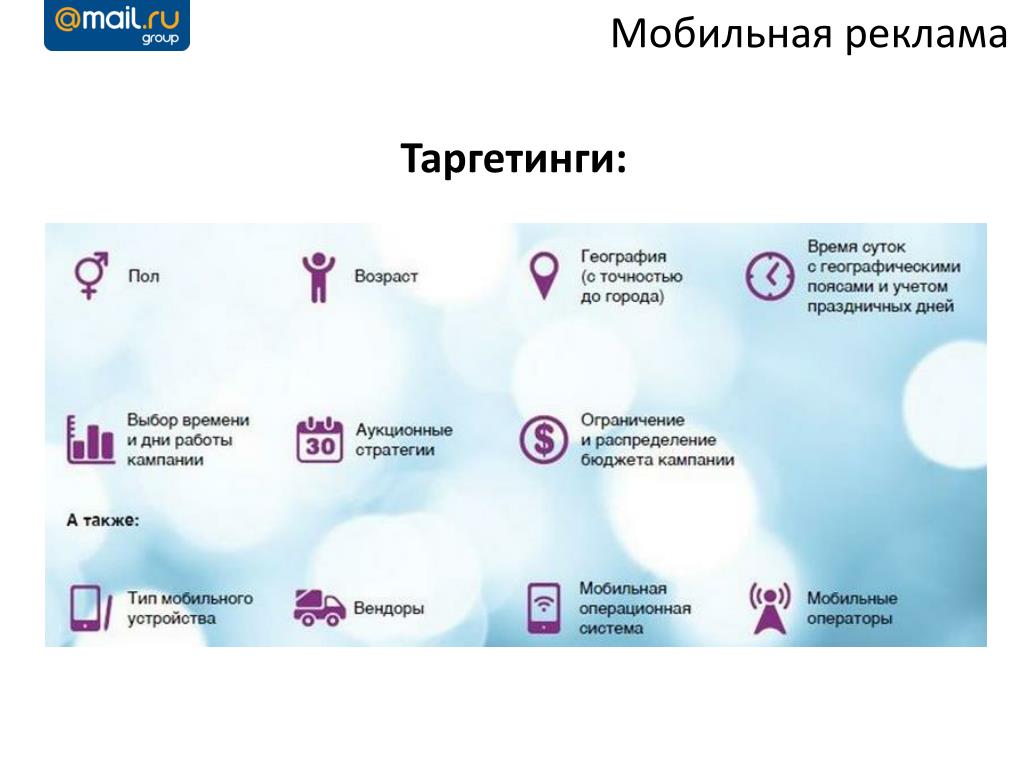 @mail.ru group

Мобильная реклама

Таргетинги:

Пол

Возраст

География (с точностью до города)

Время суток с географическими поясами и учетом праздничных дней

Выбор времени и дни работы кампании

30

Аукционные стратегии

Ограничение и распределение бюджета кампании

А также:

Тип мобильного устройства

Вендоры

Мобильная операционная система

Мобильные операторы